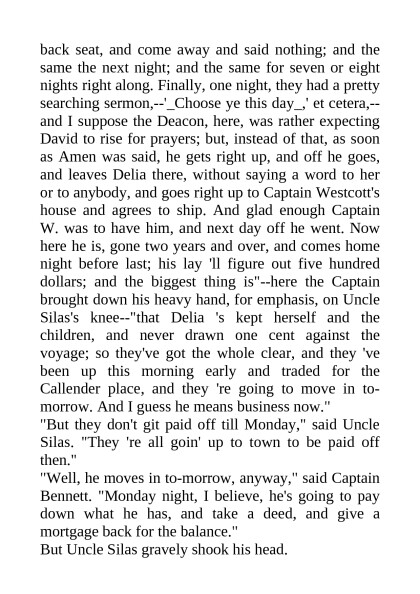 back seat, and come away and said nothing; and the same the next night; and the same for seven or eight nights right along. Finally, one night, they had a pretty searching sermon,--'_Choose ye this day_,' et cetera,--and I suppose the Deacon, here, was rather expecting David to rise for prayers; but, instead of that, as soon as Amen was said, he gets right up, and off he goes, and leaves Delia there, without saying a word to her or to anybody, and goes right up to Captain Westcott's house and agrees to ship. And glad enough Captain W. was to have him, and next day off he went. Now here he is, gone two years and over, and comes home night before last; his lay 'll figure out five hundred dollars; and the biggest thing is"--here the Captain brought down his heavy hand, for emphasis, on Uncle Silas's knee--"that Delia 's kept herself and the children, and never drawn one cent against the voyage; so they've got the whole clear, and they 've been up this morning early and traded for the Callender place, and they 're going to move in to-morrow. And I guess he means business now."
"But they don't git paid off till Monday," said Uncle Silas. "They 're all goin' up to town to be paid off then."
"Well, he moves in to-morrow, anyway," said Captain Bennett. "Monday night, I believe, he's going to pay down what he has, and take a deed, and give a mortgage back for the balance."
But Uncle Silas gravely shook his head.